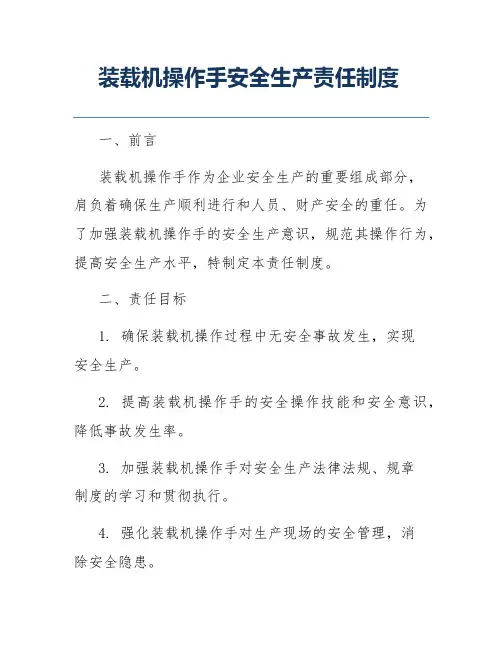 装载机操作手安全生产责任制度

一、前言

装载机操作手作为企业安全生产的重要组成部分，肩负着确保生产顺利进行和人员、财产安全的重任。为了加强装载机操作手的安全生产意识，规范其操作行为，提高安全生产水平，特制定本责任制度。

二、责任目标

1. 确保装载机操作过程中无安全事故发生，实现安全生产。

2. 提高装载机操作手的安全操作技能和安全意识，降低事故发生率。

3. 加强装载机操作手对安全生产法律法规、规章制度的学习和贯彻执行。

4. 强化装载机操作手对生产现场的安全管理，消除安全隐患。